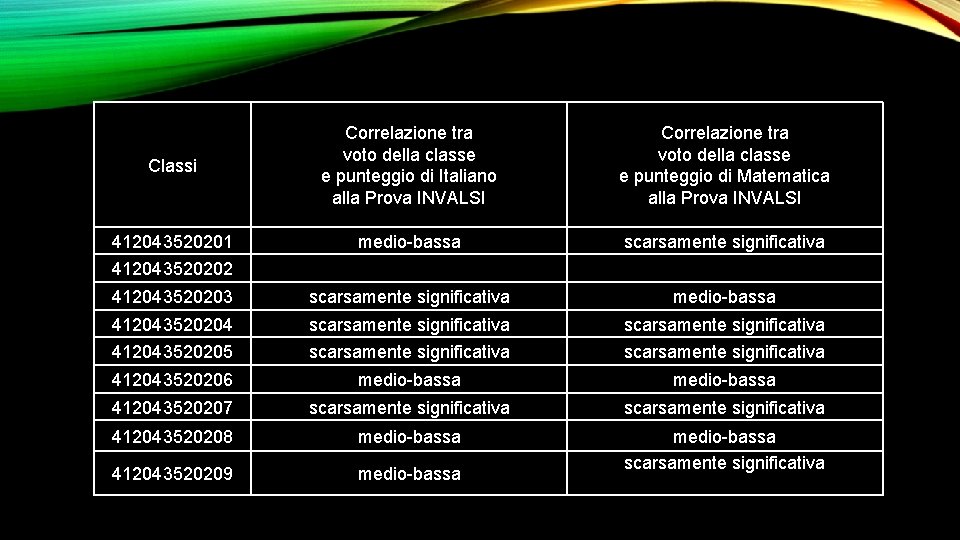 | Classi | Correlazione tra voto della classe e punteggio di Italiano alla Prova INVALSI | Correlazione tra voto della classe e punteggio di Matematica alla Prova INVALSI |
|---|---|---|
| 412043520201 | medio-bassa | scarsamente significativa |
| 412043520202 | | |
| 412043520203 | scarsamente significativa | medio-bassa |
| 412043520204 | scarsamente significativa | scarsamente significativa |
| 412043520205 | scarsamente significativa | scarsamente significativa |
| 412043520206 | medio-bassa | medio-bassa |
| 412043520207 | scarsamente significativa | scarsamente significativa |
| 412043520208 | medio-bassa | medio-bassa |
| 412043520209 | medio-bassa | scarsamente significativa |